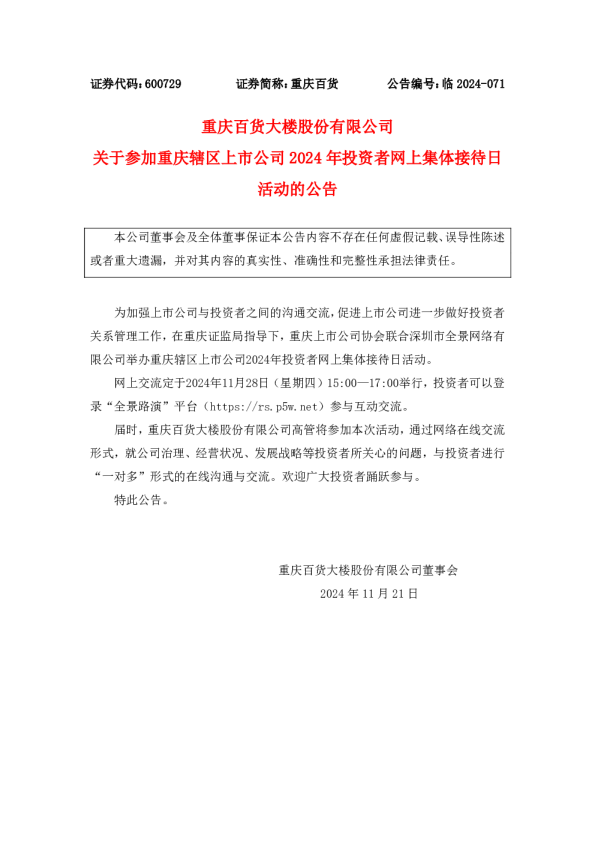 证券代码：600729　　证券简称：重庆百货　　公告编号：临 2024-071

重庆百货大楼股份有限公司
关于参加重庆辖区上市公司 2024 年投资者网上集体接待日活动的公告

本公司董事会及全体董事保证本公告内容不存在任何虚假记载、误导性陈述或者重大遗漏，并对其内容的真实性、准确性和完整性承担法律责任。

为加强上市公司与投资者之间的沟通交流，促进上市公司进一步做好投资者关系管理工作，在重庆证监局指导下，重庆上市公司协会联合深圳市全景网络有限公司举办重庆辖区上市公司2024年投资者网上集体接待日活动。

网上交流定于2024年11月28日（星期四）15:00—17:00举行，投资者可以登录“全景路演”平台（https://rs.p5w.net）参与互动交流。

届时，重庆百货大楼股份有限公司高管将参加本次活动，通过网络在线交流形式，就公司治理、经营状况、发展战略等投资者所关心的问题，与投资者进行“一对多”形式的在线沟通与交流。欢迎广大投资者踊跃参与。

特此公告。

重庆百货大楼股份有限公司董事会
2024 年 11 月 21 日